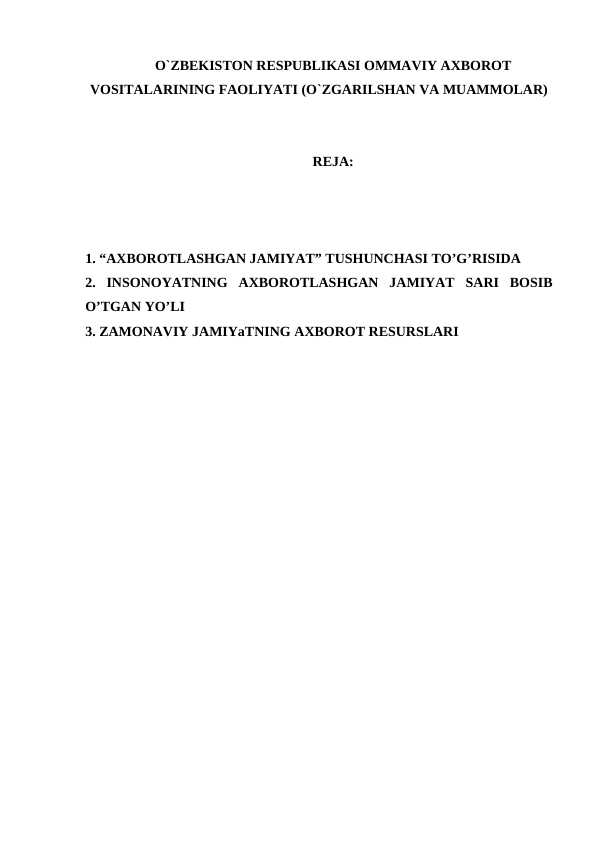 O`ZBEKISTON RESPUBLIKASI OMMAVIY AXBOROT VOSITALARINING FAOLIYATI (O`ZGARILSHAN VA MUAMMOLAR)

REJA:

1. “AXBOROTLASHGAN JAMIYAT” TUSHUNCHASI TO’G’RISIDA
2. INSONOYATNING AXBOROTLASHGAN JAMIYAT SARI BOSIB O’TGAN YO’LI
3. ZAMONAVIY JAMIYaTNING AXBOROT RESURSLARI